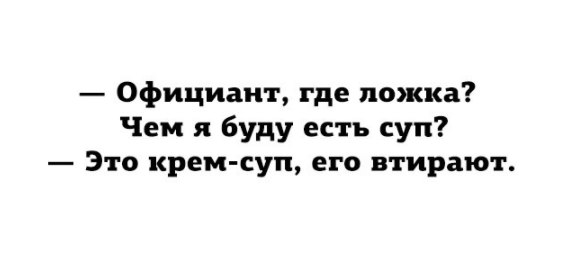 — Официант, где ложка? Чем я буду есть суп?
— Это крем-суп, его втирают.